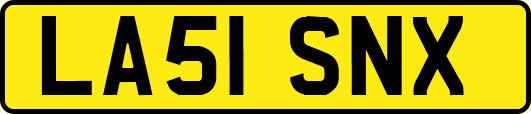 LA51 SNX